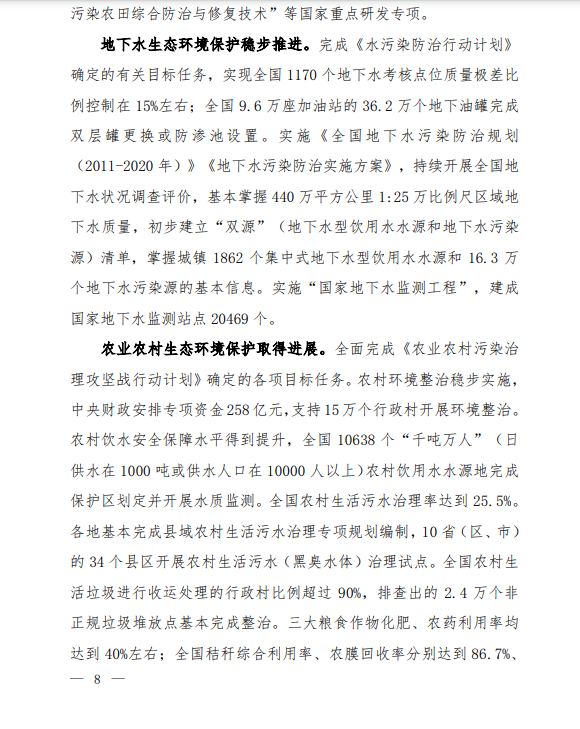 污染农田综合防治与修复技术”等国家重点研发专项。

地下水生态环境保护稳步推进。完成《水污染防治行动计划》确定的有关目标任务，实现全国 1170 个地下水考核点位质量极差比例控制在 15%左右；全国 9.6 万座加油站的 36.2 万个地下油罐完成双层罐更换或防渗池设置。实施《全国地下水污染防治规划（2011-2020 年）》《地下水污染防治实施方案》，持续开展全国地下水状况调查评价，基本掌握 440 万平方公里 1:25 万比例尺区域地下水质量，初步建立“双源”（地下水型饮用水水源和地下水污染源）清单，掌握城镇 1862 个集中式地下水型饮用水水源和 16.3 万个地下水污染源的基本信息。实施“国家地下水监测工程”，建成国家地下水监测站点 20469 个。

农业农村生态环境保护取得进展。全面完成《农业农村污染治理攻坚战行动计划》确定的各项目标任务。农村环境整治稳步实施，中央财政安排专项资金 258 亿元，支持 15 万个行政村开展环境整治。农村饮水安全保障水平得到提升，全国 10638 个“千吨万人”（日供水在 1000 吨或供水人口在 10000 人以上）农村饮用水水源地完成保护区划定并开展水质监测。全国农村生活污水治理率达到 25.5%。各地基本完成县域农村生活污水治理专项规划编制，10 省（区、市）的 34 个县区开展农村生活污水（黑臭水体）治理试点。全国农村生活垃圾进行收运处理的行政村比例超过 90%，排查出的 2.4 万个非正规垃圾堆放点基本完成整治。三大粮食作物化肥、农药利用率均达到 40%左右；全国秸秆综合利用率、农膜回收率分别达到 86.7%、

— 8 —